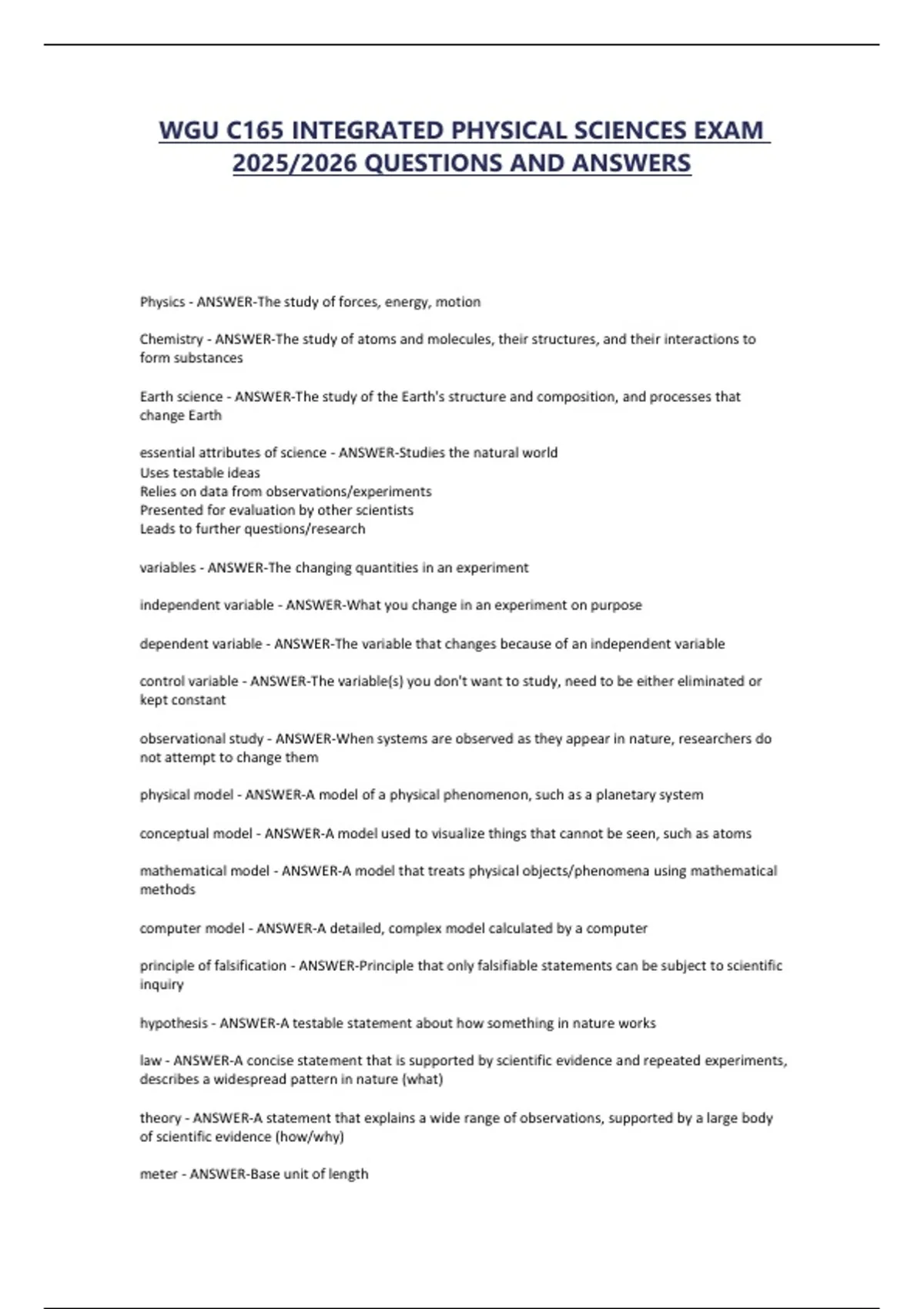 WGU C165 INTEGRATED PHYSICAL SCIENCES EXAM 2025/2026 QUESTIONS AND ANSWERS

Physics - ANSWER-The study of forces, energy, motion

Chemistry - ANSWER-The study of atoms and molecules, their structures, and their interactions to form substances

Earth science - ANSWER-The study of the Earth's structure and composition, and processes that change Earth

essential attributes of science - ANSWER-Studies the natural world
Uses testable ideas
Relies on data from observations/experiments
Presented for evaluation by other scientists
Leads to further questions/research

variables - ANSWER-The changing quantities in an experiment

independent variable - ANSWER-What you change in an experiment on purpose

dependent variable - ANSWER-The variable that changes because of an independent variable

control variable - ANSWER-The variable(s) you don't want to study, need to be either eliminated or kept constant

observational study - ANSWER-When systems are observed as they appear in nature, researchers do not attempt to change them

physical model - ANSWER-A model of a physical phenomenon, such as a planetary system

conceptual model - ANSWER-A model used to visualize things that cannot be seen, such as atoms

mathematical model - ANSWER-A model that treats physical objects/phenomena using mathematical methods

computer model - ANSWER-A detailed, complex model calculated by a computer

principle of falsification - ANSWER-Principle that only falsifiable statements can be subject to scientific inquiry

hypothesis - ANSWER-A testable statement about how something in nature works

law - ANSWER-A concise statement that is supported by scientific evidence and repeated experiments, describes a widespread pattern in nature (what)

theory - ANSWER-A statement that explains a wide range of observations, supported by a large body of scientific evidence (how/why)

meter - ANSWER-Base unit of length